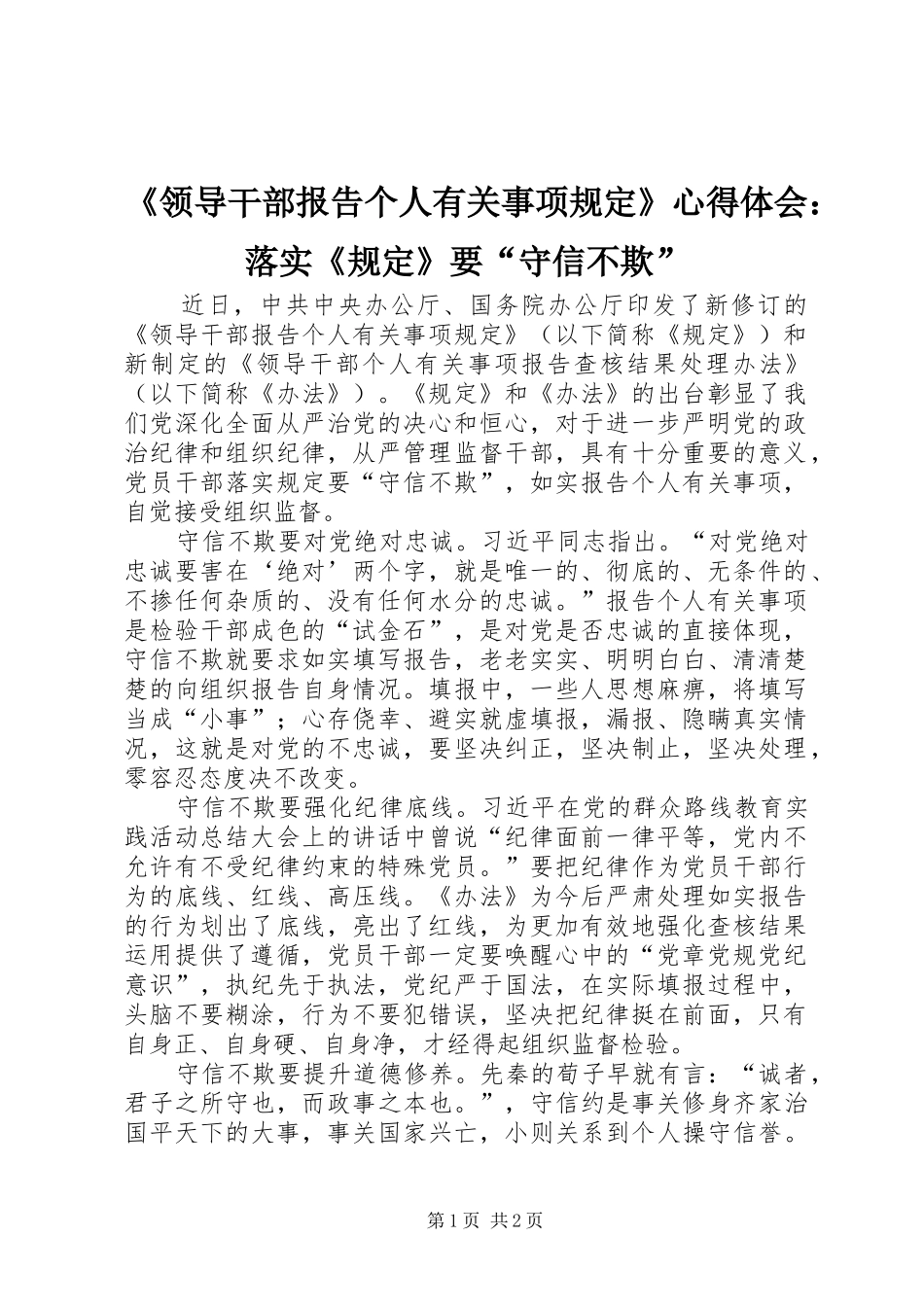 《领导干部报告个人有关事项规定》心得体会：落实《规定》要“守信不欺”

近日，中共中央办公厅、国务院办公厅印发了新修订的《领导干部报告个人有关事项规定》（以下简称《规定》）和新制定的《领导干部个人有关事项报告查核结果处理办法》（以下简称《办法》）。《规定》和《办法》的出台彰显了我们党深化全面从严治党的决心和恒心，对于进一步严明党的政治纪律和组织纪律，从严管理监督干部，具有十分重要的意义，党员干部落实规定要“守信不欺”，如实报告个人有关事项，自觉接受组织监督。

守信不欺要对党绝对忠诚。习近平同志指出。“对党绝对忠诚要害在‘绝对’两个字，就是唯一的、彻底的、无条件的、不掺任何杂质的、没有任何水分的忠诚。”报告个人有关事项是检验干部成色的“试金石”，是对党是否忠诚的直接体现，守信不欺就要求如实填写报告，老老实实、明明白白、清清楚楚的向组织报告自身情况。填报中，一些人思想麻痹，将填写当成“小事”；心存侥幸、避实就虚填报，漏报、隐瞒真实情况，这就是对党的不忠诚，要坚决纠正，坚决制止，坚决处理，零容忍态度决不改变。

守信不欺要强化纪律底线。习近平在党的群众路线教育实践活动总结大会上的讲话中曾说“纪律面前一律平等，党内不允许有不受纪律约束的特殊党员。”要把纪律作为党员干部行为的底线、红线、高压线。《办法》为今后严肃处理如实报告的行为划出了底线，亮出了红线，为更加有效地强化查核结果运用提供了遵循，党员干部一定要唤醒心中的“党章党规党纪意识”，执纪先于执法，党纪严于国法，在实际填报过程中，头脑不要糊涂，行为不要犯错误，坚决把纪律挺在前面，只有自身正、自身硬、自身净，才经得起组织监督检验。

守信不欺要提升道德修养。先秦的荀子早就有言：“诚者，君子之所守也，而政事之本也。”，守信约是事关修身齐家治国平天下的大事，事关国家兴亡，小则关系到个人操守信誉。

第1页 共2页